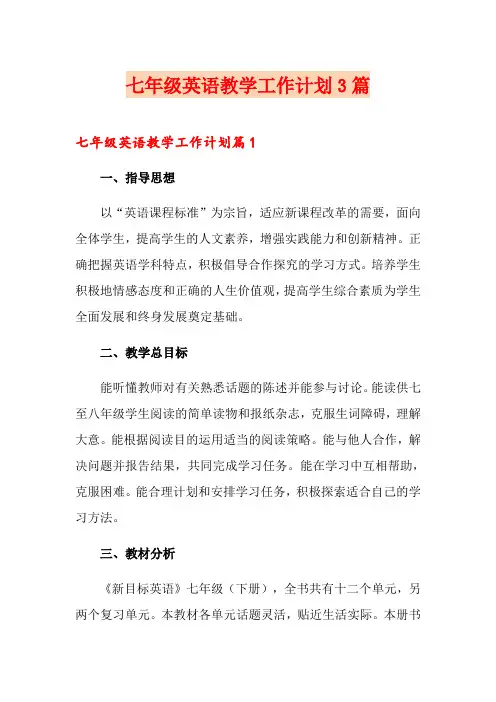 七年级英语教学工作计划3篇

七年级英语教学工作计划篇1

一、指导思想

以“英语课程标准”为宗旨，适应新课程改革的需要，面向全体学生，提高学生的人文素养，增强实践能力和创新精神。正确把握英语学科特点，积极倡导合作探究的学习方式。培养学生积极地情感态度和正确的人生价值观，提高学生综合素质为学生全面发展和终身发展奠定基础。

二、教学总目标

能听懂教师对有关熟悉话题的陈述并能参与讨论。能读供七至八年级学生阅读的简单读物和报纸杂志，克服生词障碍，理解大意。能根据阅读目的运用适当的阅读策略。能与他人合作，解决问题并报告结果，共同完成学习任务。能在学习中互相帮助，克服困难。能合理计划和安排学习任务，积极探索适合自己的学习方法。

三、教材分析

《新目标英语》七年级（下册），全书共有十二个单元，另两个复习单元。本教材各单元话题灵活，贴近生活实际。本册书